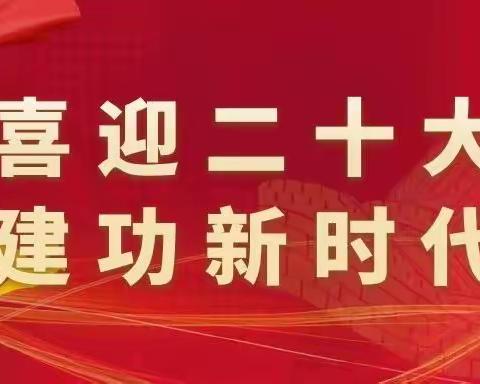 喜迎二十大
建功新时代